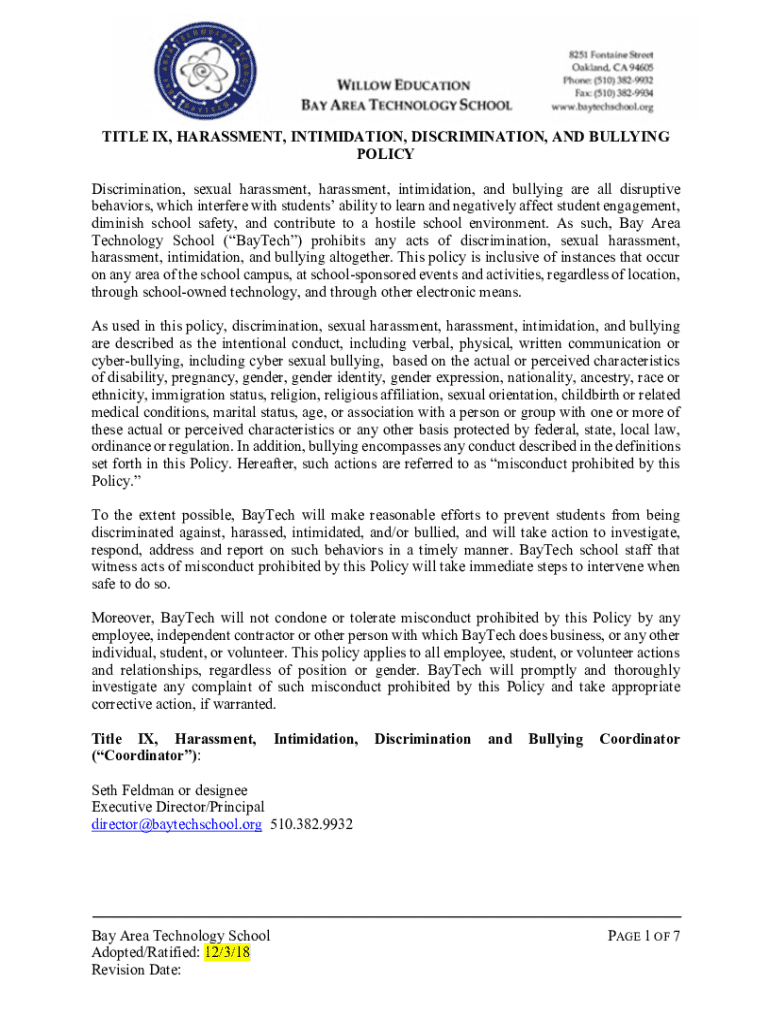 WILLOW EDUCATION
BAY AREA TECHNOLOGY SCHOOL

8251 Fontaine Street
Oakland, CA 94605
Phone: (510) 382-9932
Fax: (510) 382-9934
www.baytechschool.org

TITLE IX, HARASSMENT, INTIMIDATION, DISCRIMINATION, AND BULLYING POLICY

Discrimination, sexual harassment, harassment, intimidation, and bullying are all disruptive behaviors, which interfere with students' ability to learn and negatively affect student engagement, diminish school safety, and contribute to a hostile school environment. As such, Bay Area Technology School ("BayTech") prohibits any acts of discrimination, sexual harassment, harassment, intimidation, and bullying altogether. This policy is inclusive of instances that occur on any area of the school campus, at school-sponsored events and activities, regardless of location, through school-owned technology, and through other electronic means.

As used in this policy, discrimination, sexual harassment, harassment, intimidation, and bullying are described as the intentional conduct, including verbal, physical, written communication or cyber-bullying, including cyber sexual bullying, based on the actual or perceived characteristics of disability, pregnancy, gender, gender identity, gender expression, nationality, ancestry, race or ethnicity, immigration status, religion, religious affiliation, sexual orientation, childbirth or related medical conditions, marital status, age, or association with a person or group with one or more of these actual or perceived characteristics or any other basis protected by federal, state, local law, ordinance or regulation. In addition, bullying encompasses any conduct described in the definitions set forth in this Policy. Hereafter, such actions are referred to as "misconduct prohibited by this Policy."

To the extent possible, BayTech will make reasonable efforts to prevent students from being discriminated against, harassed, intimidated, and/or bullied, and will take action to investigate, respond, address and report on such behaviors in a timely manner. BayTech school staff that witness acts of misconduct prohibited by this Policy will take immediate steps to intervene when safe to do so.

Moreover, BayTech will not condone or tolerate misconduct prohibited by this Policy by any employee, independent contractor or other person with which BayTech does business, or any other individual, student, or volunteer. This policy applies to all employee, student, or volunteer actions and relationships, regardless of position or gender. BayTech will promptly and thoroughly investigate any complaint of such misconduct prohibited by this Policy and take appropriate corrective action, if warranted.

Title IX, Harassment, Intimidation, Discrimination and Bullying Coordinator ("Coordinator"):

Seth Feldman or designee
Executive Director/Principal
director@baytechschool.org 510.382.9932

Bay Area Technology School
Adopted/Ratified: 12/3/18
Revision Date:

PAGE 1 OF 7